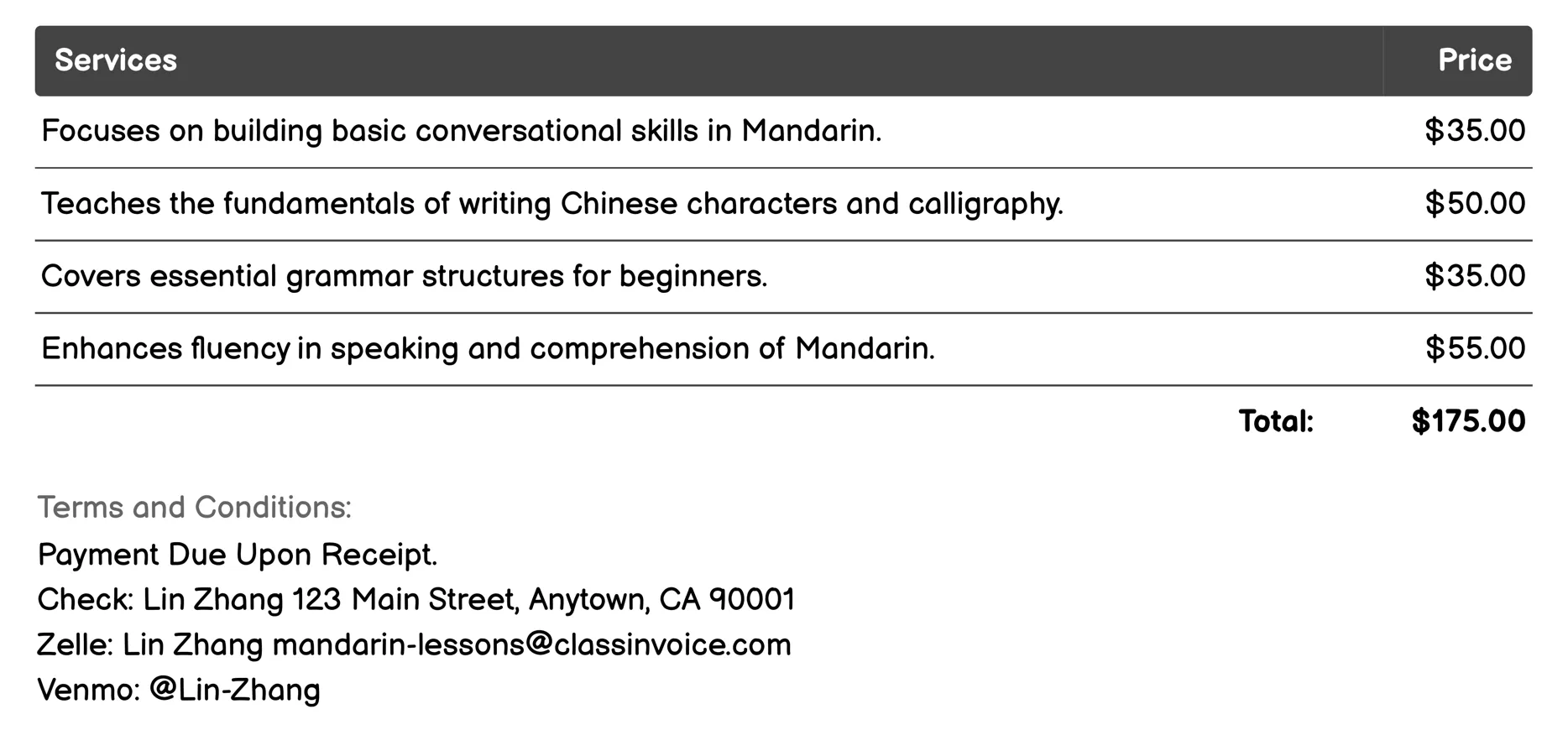 | Services | Price |
|---|---|
| Focuses on building basic conversational skills in Mandarin. | \$35.00 |
| Teaches the fundamentals of writing Chinese characters and calligraphy. | \$50.00 |
| Covers essential grammar structures for beginners. | \$35.00 |
| Enhances fluency in speaking and comprehension of Mandarin. | \$55.00 |
| Total: | \$175.00 |

Terms and Conditions:
Payment Due Upon Receipt.
Check: Lin Zhang 123 Main Street, Anytown, CA 90001
Zelle: Lin Zhang mandarin-lessons@classinvoice.com
Venmo: @Lin-Zhang